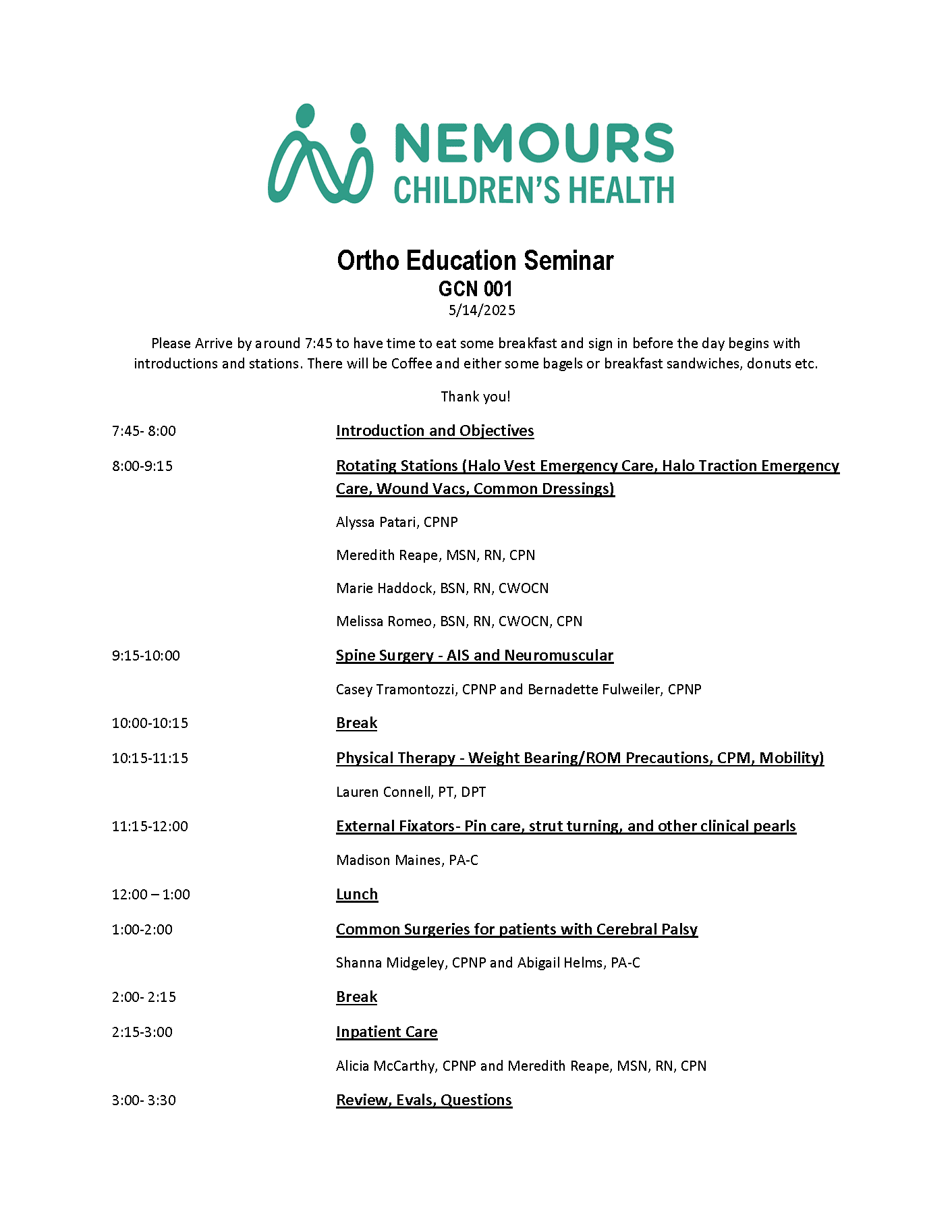 NEMOURS
CHILDREN'S HEALTH

Ortho Education Seminar
GCN 001
5/14/2025

Please Arrive by around 7:45 to have time to eat some breakfast and sign in before the day begins with introductions and stations. There will be Coffee and either some bagels or breakfast sandwiches, donuts etc.

Thank you!

7:45- 8:00 Introduction and Objectives

8:00-9:15 Rotating Stations (Halo Vest Emergency Care, Halo Traction Emergency Care, Wound Vacs, Common Dressings)

Alyssa Patari, CPNP

Meredith Reape, MSN, RN, CPN

Marie Haddock, BSN, RN, CWOCN

Melissa Romeo, BSN, RN, CWOCN, CPN

9:15-10:00 Spine Surgery - AIS and Neuromuscular

Casey Tramontozzi, CPNP and Bernadette Fulweiler, CPNP

10:00-10:15 Break

10:15-11:15 Physical Therapy - Weight Bearing/ROM Precautions, CPM, Mobility)

Lauren Connell, PT, DPT

11:15-12:00 External Fixators- Pin care, strut turning, and other clinical pearls

Madison Maines, PA-C

12:00 – 1:00 Lunch

1:00-2:00 Common Surgeries for patients with Cerebral Palsy

Shanna Midgeley, CPNP and Abigail Helms, PA-C

2:00- 2:15 Break

2:15-3:00 Inpatient Care

Alicia McCarthy, CPNP and Meredith Reape, MSN, RN, CPN

3:00- 3:30 Review, Evals, Questions